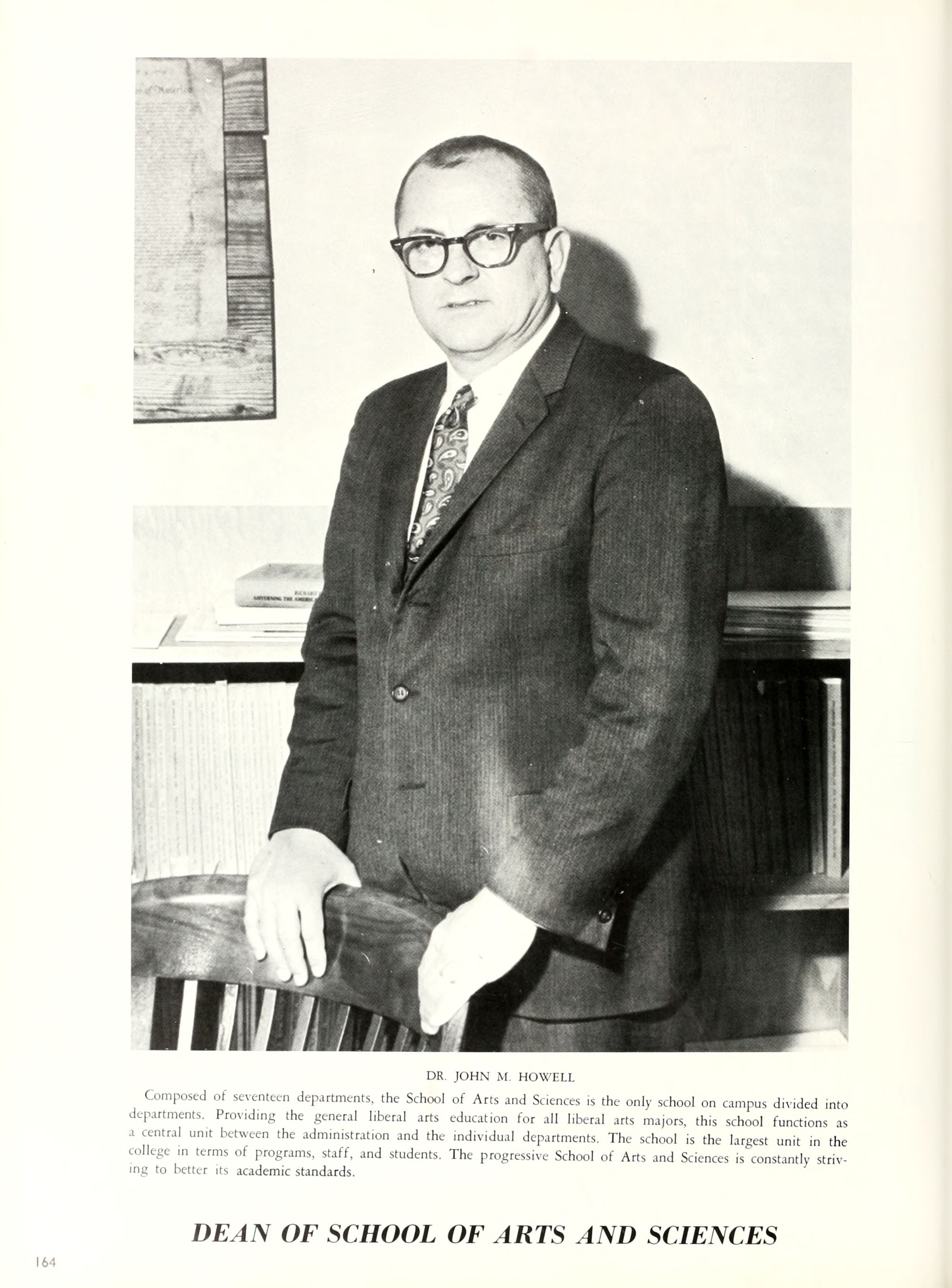 DR. JOHN M. HOWELL

Composed of seventeen departments, the School of Arts and Sciences is the only school on campus divided into departments. Providing the general liberal arts education for all liberal arts majors, this school functions as a central unit between the administration and the individual departments. The school is the largest unit in the college in terms of programs, staff, and students. The progressive School of Arts and Sciences is constantly striving to better its academic standards.

DEAN OF SCHOOL OF ARTS AND SCIENCES

164